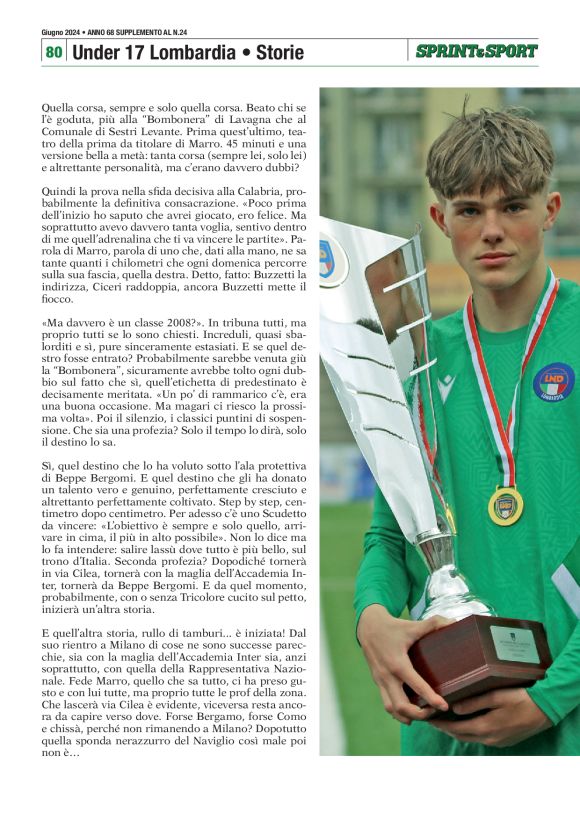 Giugno 2024 • ANNO 68 SUPPLEMENTO AL N.24

80 Under 17 Lombardia • Storie

SPRINT&SPORT

Quella corsa, sempre e solo quella corsa. Beato chi se l'è goduta, più alla "Bombonera" di Lavagna che al Comunale di Sestri Levante. Prima quest'ultimo, teatro della prima da titolare di Marro. 45 minuti e una versione bella a metà: tanta corsa (sempre lei, solo lei) e altrettante personalità, ma c'erano davvero dubbi?

Quindi la prova nella sfida decisiva alla Calabria, probabilmente la definitiva consacrazione. «Poco prima dell'inizio ho saputo che avrei giocato, ero felice. Ma soprattutto avevo davvero tanta voglia, sentivo dentro di me quell'adrenalina che ti va vincere le partite». Parola di Marro, parola di uno che, dati alla mano, ne sa tante quanti i chilometri che ogni domenica percorre sulla sua fascia, quella destra. Detto, fatto: Buzzetti la indirizza, Ciceri raddoppia, ancora Buzzetti mette il fiocco.

«Ma davvero è un classe 2008?». In tribuna tutti, ma proprio tutti se lo sono chiesti. Increduli, quasi sbalorditi e sì, pure sinceramente estasiati. E se quel destro fosse entrato? Probabilmente sarebbe venuta giù la "Bombonera", sicuramente avrebbe tolto ogni dubbio sul fatto che sì, quell'etichetta di predestinato è decisamente meritata. «Un po' di rammarico c'è, era una buona occasione. Ma magari ci riesco la prossima volta». Poi il silenzio, i classici puntini di sospensione. Che sia una profezia? Solo il tempo lo dirà, solo il destino lo sa.

Sì, quel destino che lo ha voluto sotto l'ala protettiva di Beppe Bergomi. E quel destino che gli ha donato un talento vero e genuino, perfettamente cresciuto e altrettanto perfettamente coltivato. Step by step, centimetro dopo centimetro. Per adesso c'è uno Scudetto da vincere: «L'obiettivo è sempre e solo quello, arrivare in cima, il più in alto possibile». Non lo dice ma lo fa intendere: salire lassù dove tutto è più bello, sul trono d'Italia. Seconda profezia? Dopodiché tornerà in via Cilea, tornerà con la maglia dell'Accademia Inter, tornerà da Beppe Bergomi. E da quel momento, probabilmente, con o senza Tricolore cucito sul petto, inizierà un'altra storia.

E quell'altra storia, rullo di tamburi... è iniziata! Dal suo rientro a Milano di cose ne sono successe parecchie, sia con la maglia dell'Accademia Inter sia, anzi soprattutto, con quella della Rappresentativa Nazionale. Fede Marro, quello che sa tutto, ci ha preso gusto e con lui tutte, ma proprio tutte le prof della zona. Che lascerà via Cilea è evidente, viceversa resta ancora da capire verso dove. Forse Bergamo, forse Como e chissà, perché non rimanendo a Milano? Dopotutto quella sponda nerazzurro del Naviglio così male poi non è...

LND
LOMBARDIA